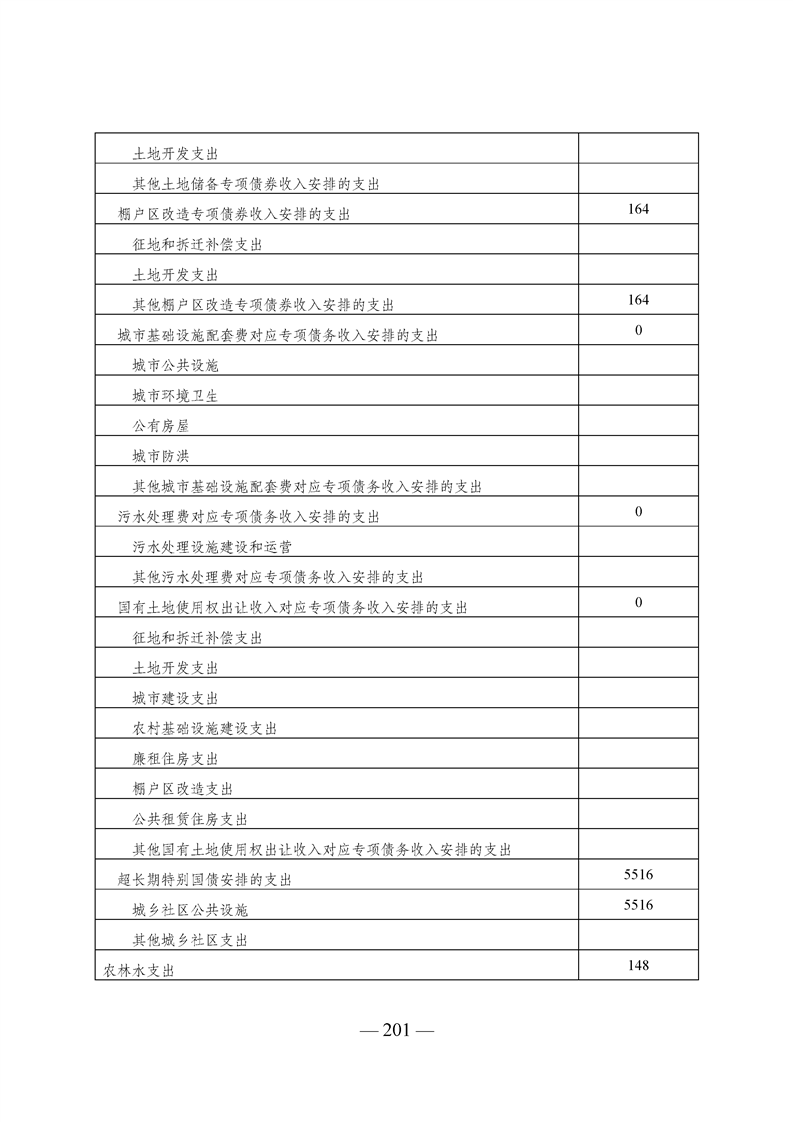 | | |
|---|---|
| 土地开发支出 | |
| 其他土地储备专项债券收入安排的支出 | |
| 棚户区改造专项债券收入安排的支出 | 164 |
| 征地和拆迁补偿支出 | |
| 土地开发支出 | |
| 其他棚户区改造专项债券收入安排的支出 | 164 |
| 城市基础设施配套费对应专项债务收入安排的支出 | 0 |
| 城市公共设施 | |
| 城市环境卫生 | |
| 公有房屋 | |
| 城市防洪 | |
| 其他城市基础设施配套费对应专项债务收入安排的支出 | |
| 污水处理费对应专项债务收入安排的支出 | 0 |
| 污水处理设施建设和运营 | |
| 其他污水处理费对应专项债务收入安排的支出 | |
| 国有土地使用权出让收入对应专项债务收入安排的支出 | 0 |
| 征地和拆迁补偿支出 | |
| 土地开发支出 | |
| 城市建设支出 | |
| 农村基础设施建设支出 | |
| 廉租住房支出 | |
| 棚户区改造支出 | |
| 公共租赁住房支出 | |
| 其他国有土地使用权出让收入对应专项债务收入安排的支出 | |
| 超长期特别国债安排的支出 | 5516 |
| 城乡社区公共设施 | 5516 |
| 其他城乡社区支出 | |
| 农林水支出 | 148 |

— 201 —